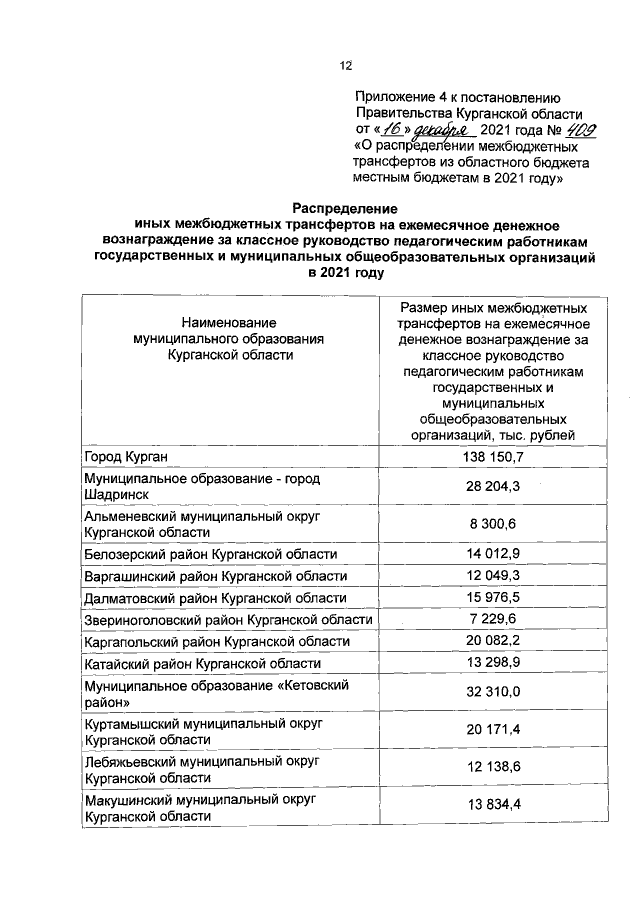 12

Приложение 4 к постановлению Правительства Курганской области от «16» декабря 2021 года № 409 «О распределении межбюджетных трансфертов из областного бюджета местным бюджетам в 2021 году»

Распределение
иных межбюджетных трансфертов на ежемесячное денежное вознаграждение за классное руководство педагогическим работникам государственных и муниципальных общеобразовательных организаций в 2021 году

| Наименование муниципального образования Курганской области | Размер иных межбюджетных трансфертов на ежемесячное денежное вознаграждение за классное руководство педагогическим работникам государственных и муниципальных общеобразовательных организаций, тыс. рублей |
|---|---|
| Город Курган | 138 150,7 |
| Муниципальное образование - город Шадринск | 28 204,3 |
| Альменевский муниципальный округ Курганской области | 8 300,6 |
| Белозерский район Курганской области | 14 012,9 |
| Варгашинский район Курганской области | 12 049,3 |
| Далматовский район Курганской области | 15 976,5 |
| Звериноголовский район Курганской области | 7 229,6 |
| Каргапольский район Курганской области | 20 082,2 |
| Катайский район Курганской области | 13 298,9 |
| Муниципальное образование «Кетовский район» | 32 310,0 |
| Куртамышский муниципальный округ Курганской области | 20 171,4 |
| Лебяжьевский муниципальный округ Курганской области | 12 138,6 |
| Макушинский муниципальный округ Курганской области | 13 834,4 |